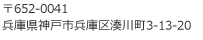 〒652-0041
兵庫県神戸市兵庫区湊川町3-13-20